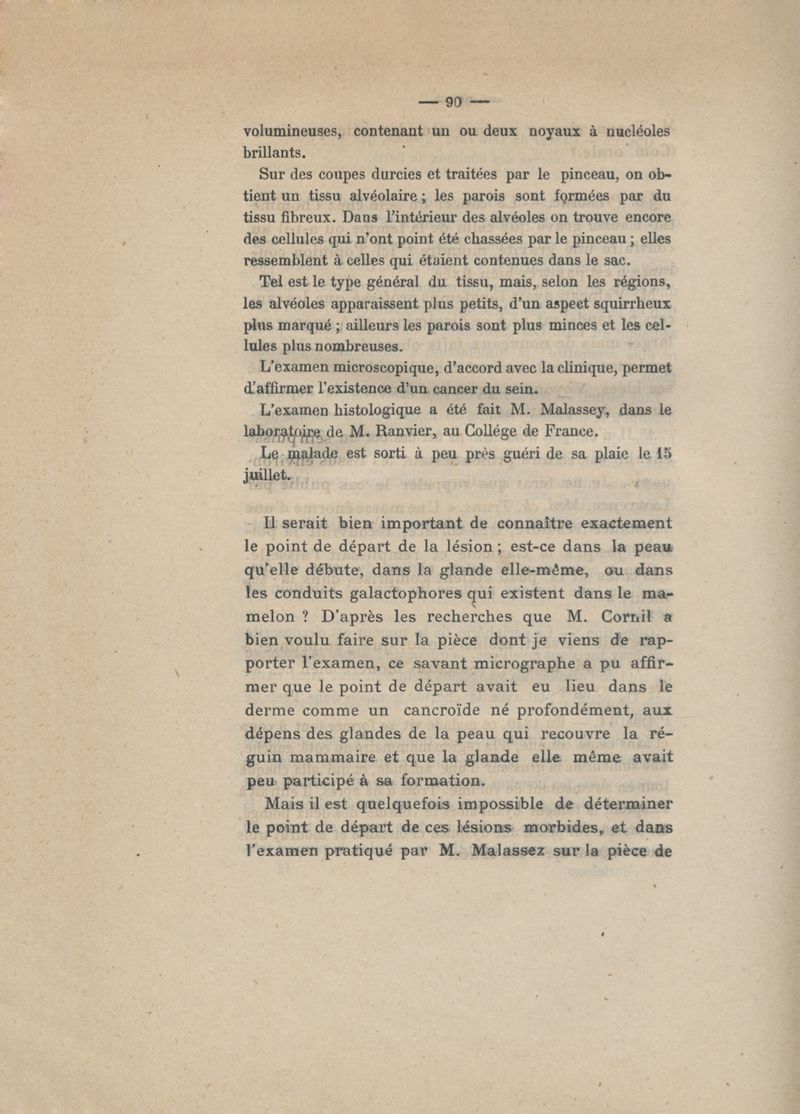 — 90 —

volumineuses, contenant un ou deux noyaux à nucléoles brillants.

Sur des coupes durcies et traitées par le pinceau, on obtient un tissu alvéolaire ; les parois sont formées par du tissu fibreux. Dans l'intérieur des alvéoles on trouve encore des cellules qui n'ont point été chassées par le pinceau ; elles ressemblent à celles qui étaient contenues dans le sac.

Tel est le type général du tissu, mais, selon les régions, les alvéoles apparaissent plus petits, d'un aspect squirrheux plus marqué ; ailleurs les parois sont plus minces et les cellules plus nombreuses.

L'examen microscopique, d'accord avec la clinique, permet d'affirmer l'existence d'un cancer du sein.

L'examen histologique a été fait M. Malassey, dans le laboratoire de M. Ranvier, au Collége de France.

Le malade est sorti à peu près guéri de sa plaie le 15 juillet.

Il serait bien important de connaître exactement le point de départ de la lésion ; est-ce dans la peau qu'elle débute, dans la glande elle-même, ou dans les conduits galactophores qui existent dans le mamelon ? D'après les recherches que M. Cornil a bien voulu faire sur la pièce dont je viens de rapporter l'examen, ce savant micrographe a pu affirmer que le point de départ avait eu lieu dans le derme comme un cancroïde né profondément, aux dépens des glandes de la peau qui recouvre la réguin mammaire et que la glande elle même avait peu participé à sa formation.

Mais il est quelquefois impossible de déterminer le point de départ de ces lésions morbides, et dans l'examen pratiqué par M. Malassez sur la pièce de